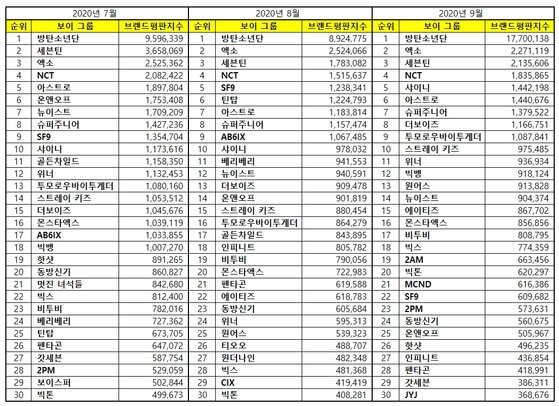 2020년 7월

| 순위 | 보이 그룹 | 브랜드평판지수 |
|---|---|---|
| 1 | 방탄소년단 | 9,596,339 |
| 2 | 세븐틴 | 3,658,069 |
| 3 | 엑소 | 2,525,362 |
| 4 | NCT | 2,082,422 |
| 5 | 아스트로 | 1,897,804 |
| 6 | 온앤오프 | 1,753,408 |
| 7 | 뉴이스트 | 1,709,209 |
| 8 | 슈퍼주니어 | 1,427,236 |
| 9 | SF9 | 1,354,704 |
| 10 | 샤이니 | 1,173,616 |
| 11 | 골든차일드 | 1,158,350 |
| 12 | 위너 | 1,132,453 |
| 13 | 투모로우바이투게더 | 1,080,160 |
| 14 | 스트레이 키즈 | 1,053,512 |
| 15 | 더보이즈 | 1,045,676 |
| 16 | 몬스타엑스 | 1,039,119 |
| 17 | AB6IX | 1,033,855 |
| 18 | 빅뱅 | 1,007,270 |
| 19 | 핫샷 | 891,265 |
| 20 | 동방신기 | 860,827 |
| 21 | 멋진 녀석들 | 842,680 |
| 22 | 빅스 | 812,400 |
| 23 | 비투비 | 782,016 |
| 24 | 베리베리 | 727,362 |
| 25 | 틴탑 | 673,705 |
| 26 | 펜타곤 | 647,072 |
| 27 | 갓세븐 | 587,754 |
| 28 | 2PM | 529,059 |
| 29 | 보이스퍼 | 502,844 |
| 30 | 빅톤 | 499,673 |

2020년 8월

| 순위 | 보이 그룹 | 브랜드평판지수 |
|---|---|---|
| 1 | 방탄소년단 | 8,924,775 |
| 2 | 엑소 | 2,524,066 |
| 3 | 세븐틴 | 1,783,082 |
| 4 | NCT | 1,515,637 |
| 5 | SF9 | 1,238,341 |
| 6 | 틴탑 | 1,224,793 |
| 7 | 아스트로 | 1,183,814 |
| 8 | 슈퍼주니어 | 1,157,474 |
| 9 | AB6IX | 1,067,485 |
| 10 | 샤이니 | 978,032 |
| 11 | 베리베리 | 941,553 |
| 12 | 뉴이스트 | 940,591 |
| 13 | 더보이즈 | 909,478 |
| 14 | 온앤오프 | 901,819 |
| 15 | 스트레이 키즈 | 880,454 |
| 16 | 투모로우바이투게더 | 864,279 |
| 17 | 골든차일드 | 843,895 |
| 18 | 인피니트 | 805,782 |
| 19 | 비투비 | 790,056 |
| 20 | 몬스타엑스 | 722,983 |
| 21 | 펜타곤 | 619,588 |
| 22 | 에이티즈 | 618,783 |
| 23 | 동방신기 | 605,684 |
| 24 | 위너 | 595,313 |
| 25 | 원어스 | 539,323 |
| 26 | 티오오 | 488,707 |
| 27 | 원더나인 | 482,348 |
| 28 | 빅스 | 481,368 |
| 29 | CIX | 419,419 |
| 30 | 빅톤 | 408,281 |

2020년 9월

| 순위 | 보이 그룹 | 브랜드평판지수 |
|---|---|---|
| 1 | 방탄소년단 | 17,700,138 |
| 2 | 엑소 | 2,271,119 |
| 3 | 세븐틴 | 2,135,606 |
| 4 | NCT | 1,835,865 |
| 5 | 샤이니 | 1,442,198 |
| 6 | 아스트로 | 1,440,676 |
| 7 | 슈퍼주니어 | 1,379,522 |
| 8 | 더보이즈 | 1,166,751 |
| 9 | 투모로우바이투게더 | 1,087,841 |
| 10 | 스트레이 키즈 | 975,485 |
| 11 | 위너 | 936,934 |
| 12 | 빅뱅 | 918,124 |
| 13 | 원어스 | 913,828 |
| 14 | 뉴이스트 | 904,374 |
| 15 | 에이티즈 | 867,702 |
| 16 | 몬스타엑스 | 856,856 |
| 17 | 비투비 | 808,795 |
| 18 | 빅스 | 774,359 |
| 19 | 2AM | 663,456 |
| 20 | 빅톤 | 620,297 |
| 21 | MCND | 616,386 |
| 22 | SF9 | 609,682 |
| 23 | 2PM | 573,631 |
| 24 | 동방신기 | 560,675 |
| 25 | 온앤오프 | 505,967 |
| 26 | 핫샷 | 496,235 |
| 27 | 인피니트 | 436,854 |
| 28 | 펜타곤 | 418,991 |
| 29 | 갓세븐 | 386,311 |
| 30 | JYJ | 368,676 |